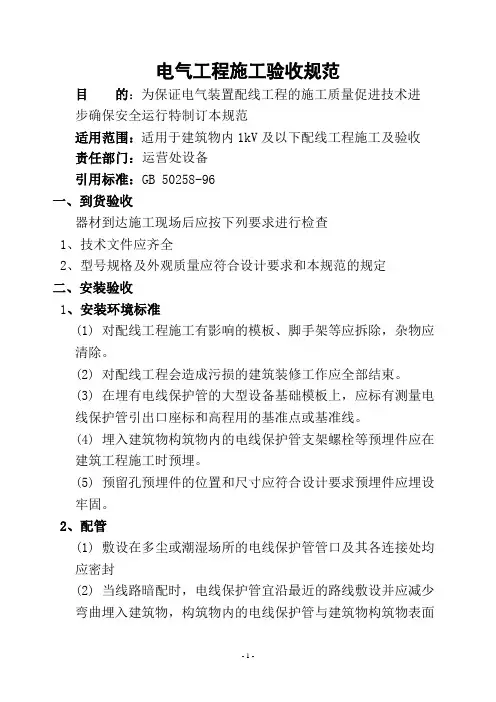 电气工程施工验收规范

目 的：为保证电气装置配线工程的施工质量促进技术进步确保安全运行特制订本规范

适用范围：适用于建筑物内 1kV 及以下配线工程施工及验收

责任部门：运营处设备

引用标准：GB 50258-96

一、到货验收

器材到达施工现场后应按下列要求进行检查

1、技术文件应齐全

2、型号规格及外观质量应符合设计要求和本规范的规定

二、安装验收

1、安装环境标准

(1) 对配线工程施工有影响的模板、脚手架等应拆除，杂物应清除。

(2) 对配线工程会造成污损的建筑装修工作应全部结束。

(3) 在埋有电线保护管的大型设备基础模板上，应标有测量电线保护管引出口座标和高程用的基准点或基准线。

(4) 埋入建筑物构筑物内的电线保护管支架螺栓等预埋件应在建筑工程施工时预埋。

(5) 预留孔预埋件的位置和尺寸应符合设计要求预埋件应埋设牢固。

2、配管

(1) 敷设在多尘或潮湿场所的电线保护管管口及其各连接处均应密封

(2) 当线路暗配时，电线保护管宜沿最近的路线敷设并应减少弯曲埋入建筑物，构筑物内的电线保护管与建筑物构筑物表面

- 1 -